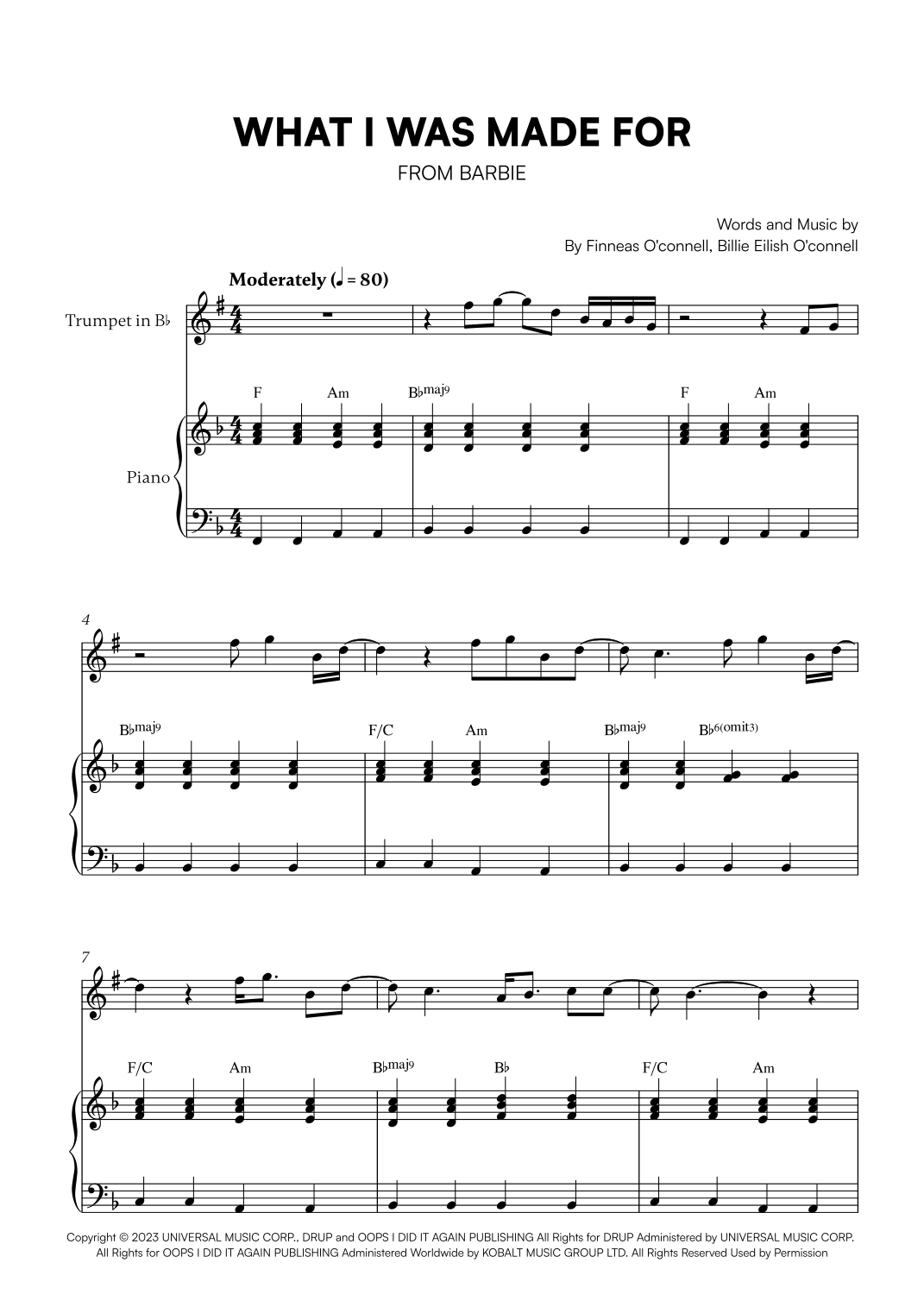 WHAT I WAS MADE FOR

FROM BARBIE

Words and Music by
By Finneas O'connell, Billie Eilish O'connell

Moderately (♩ = 80)

Trumpet in B♭

Piano

F Am B♭maj9 F Am

4

B♭maj9 F/C Am B♭maj9 B♭6(omit3)

7

F/C Am B♭maj9 B♭ F/C Am

Copyright © 2023 UNIVERSAL MUSIC CORP., DRUP and OOPS I DID IT AGAIN PUBLISHING All Rights for DRUP Administered by UNIVERSAL MUSIC CORP. All Rights for OOPS I DID IT AGAIN PUBLISHING Administered Worldwide by KOBALT MUSIC GROUP LTD. All Rights Reserved Used by Permission